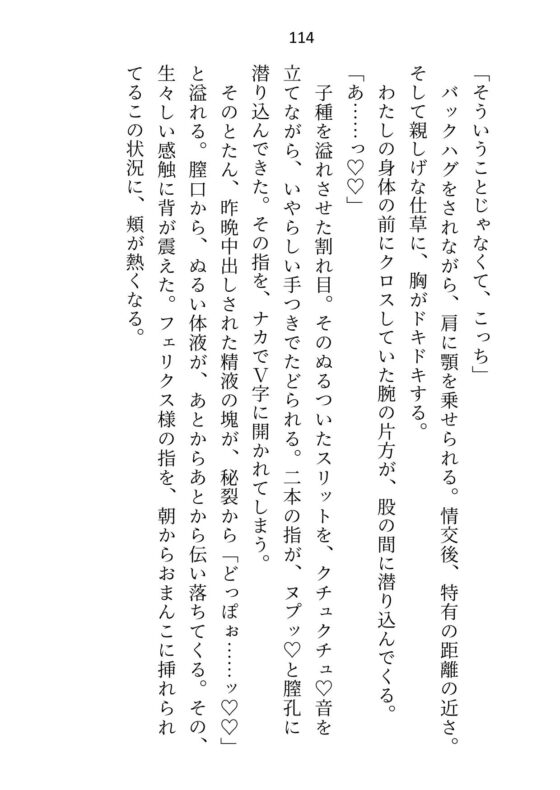 114

「そういうことじゃなくて、こっち」

バックハグをされながら、肩に顎を乗せられる。情交後、特有の距離の近さ。そして親しげな仕草に、胸がドキドキする。

わたしの身体の前にクロスしていた腕の片方が、股の間に潜り込んでくる。

「あ……っ♡♡」

子種を溢れさせた割れ目。そのぬるついたスリットを、クチュクチュ♡音を立てながら、いやらしい手つきでたどられる。二本の指が、ヌプッ♡と膣孔に潜り込んできた。その指を、ナカでV字に開かれてしまう。

そのとたん、昨晩中出しされた精液の塊が、秘裂から「どっぽぉ……ッ♡♡」と溢れる。膣口から、ぬるい体液が、あとからあとから伝い落ちてくる。その、生々しい感触に背が震えた。フェリクス様の指を、朝からおまんこに挿れられてるこの状況に、頬が熱くなる。